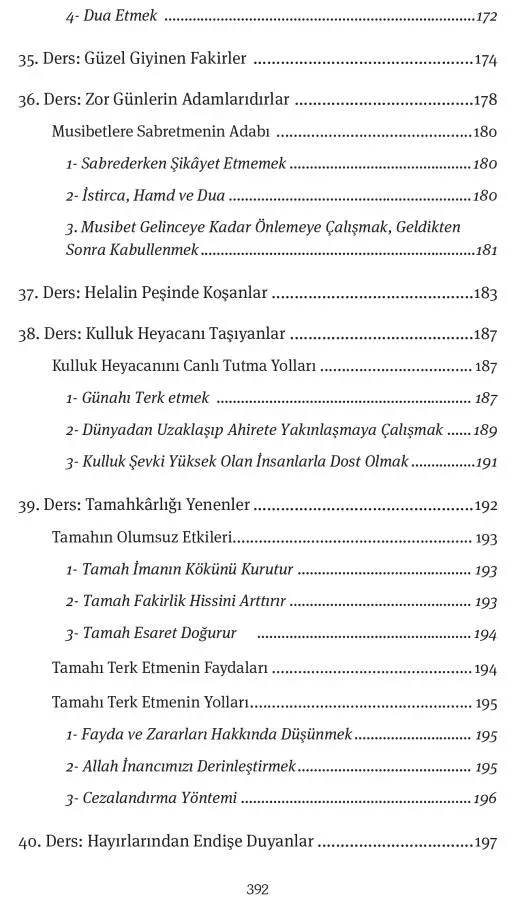 4- Dua Etmek 172

35. Ders: Güzel Giyinen Fakirler 174

36. Ders: Zor Günlerin Adamlarıdırlar 178

Musibetlere Sabretmenin Adabı 180

1- Sabrederken Şikâyet Etmemek 180

2- İstirca, Hamd ve Dua 180

3. Musibet Gelinceye Kadar Önlemeye Çalışmak, Geldikten Sonra Kabullenmek 181

37. Ders: Helalin Peşinde Koşanlar 183

38. Ders: Kulluk Heyacanı Taşıyanlar 187

Kulluk Heyacanını Canlı Tutma Yolları 187

1- Günahı Terk etmek 187

2- Dünyadan Uzaklaşıp Ahirete Yakınlaşmaya Çalışmak 189

3- Kulluk Şevki Yüksek Olan İnsanlarla Dost Olmak 191

39. Ders: Tamahkârlığı Yenenler 192

Tamahın Olumsuz Etkileri 193

1- Tamah İmanın Kökünü Kurutur 193

2- Tamah Fakirlik Hissini Arttırır 193

3- Tamah Esaret Doğurur 194

Tamahı Terk Etmenin Faydaları 194

Tamahı Terk Etmenin Yolları 195

1- Fayda ve Zararları Hakkında Düşünmek 195

2- Allah İnancımızı Derinleştirmek 195

3- Cezalandırma Yöntemi 196

40. Ders: Hayırlarından Endişe Duyanlar 197

392